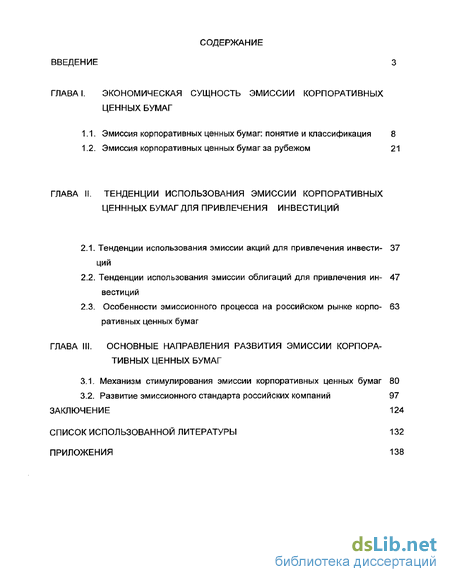 СОДЕРЖАНИЕ

ВВЕДЕНИЕ 3

ГЛАВА I. ЭКОНОМИЧЕСКАЯ СУЩНОСТЬ ЭМИССИИ КОРПОРАТИВНЫХ ЦЕННЫХ БУМАГ

1.1. Эмиссия корпоративных ценных бумаг: понятие и классификация 8

1.2. Эмиссия корпоративных ценных бумаг за рубежом 21

ГЛАВА II. ТЕНДЕНЦИИ ИСПОЛЬЗОВАНИЯ ЭМИССИИ КОРПОРАТИВНЫХ ЦЕНННЫХ БУМАГ ДЛЯ ПРИВЛЕЧЕНИЯ ИНВЕСТИЦИЙ

2.1. Тенденции использования эмиссии акций для привлечения инвестиций 37

2.2. Тенденции использования эмиссии облигаций для привлечения инвестиций 47

2.3. Особенности эмиссионного процесса на российском рынке корпоративных ценных бумаг 63

ГЛАВА III. ОСНОВНЫЕ НАПРАВЛЕНИЯ РАЗВИТИЯ ЭМИССИИ КОРПОРАТИВНЫХ ЦЕННЫХ БУМАГ

3.1. Механизм стимулирования эмиссии корпоративных ценных бумаг 80

3.2. Развитие эмиссионного стандарта российских компаний 97

ЗАКЛЮЧЕНИЕ 124

СПИСОК ИСПОЛЬЗОВАННОЙ ЛИТЕРАТУРЫ 132

ПРИЛОЖЕНИЯ 138

dsLib.net
библиотека диссертаций